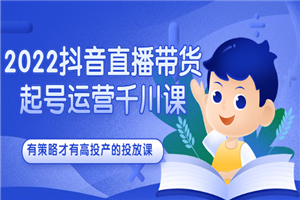 2022抖音直播带货
起号运营千川课

有策略才有高投产的投放课